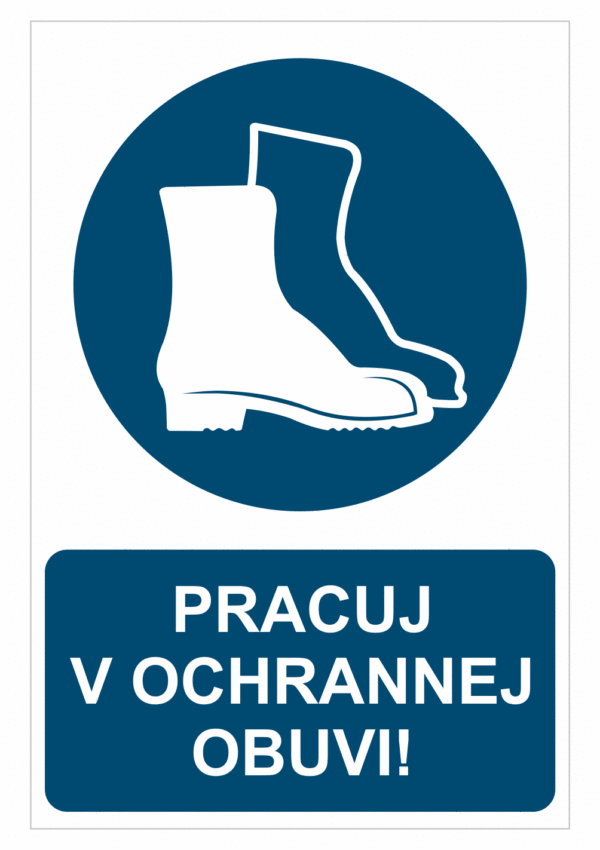 PRACUJ
V OCHRANNEJ
OBUVI!